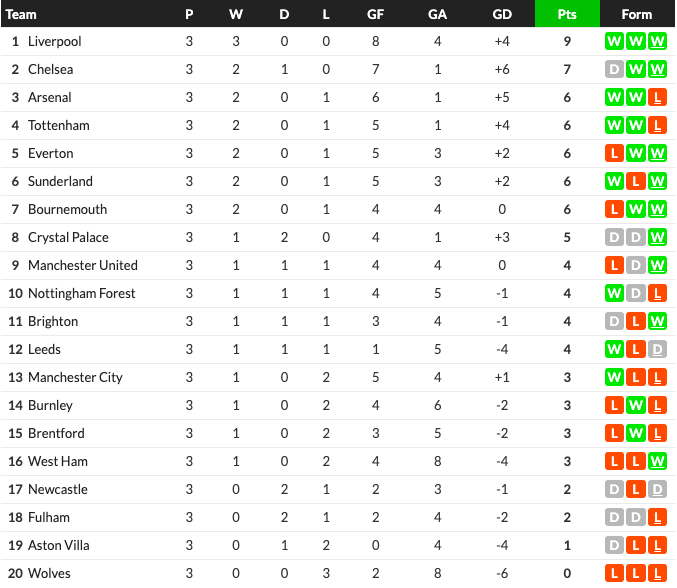 | Team | P | W | D | L | GF | GA | GD | Pts | Form |
|---|---|---|---|---|---|---|---|---|---|
| 1 Liverpool | 3 | 3 | 0 | 0 | 8 | 4 | +4 | 9 | W W W |
| 2 Chelsea | 3 | 2 | 1 | 0 | 7 | 1 | +6 | 7 | D W W |
| 3 Arsenal | 3 | 2 | 0 | 1 | 6 | 1 | +5 | 6 | W W L |
| 4 Tottenham | 3 | 2 | 0 | 1 | 5 | 1 | +4 | 6 | W W L |
| 5 Everton | 3 | 2 | 0 | 1 | 5 | 3 | +2 | 6 | L W W |
| 6 Sunderland | 3 | 2 | 0 | 1 | 5 | 3 | +2 | 6 | W L W |
| 7 Bournemouth | 3 | 2 | 0 | 1 | 4 | 4 | 0 | 6 | L W W |
| 8 Crystal Palace | 3 | 1 | 2 | 0 | 4 | 1 | +3 | 5 | D D W |
| 9 Manchester United | 3 | 1 | 1 | 1 | 4 | 4 | 0 | 4 | L D W |
| 10 Nottingham Forest | 3 | 1 | 1 | 1 | 4 | 5 | -1 | 4 | W D L |
| 11 Brighton | 3 | 1 | 1 | 1 | 3 | 4 | -1 | 4 | D L W |
| 12 Leeds | 3 | 1 | 1 | 1 | 1 | 5 | -4 | 4 | W L D |
| 13 Manchester City | 3 | 1 | 0 | 2 | 5 | 4 | +1 | 3 | W L L |
| 14 Burnley | 3 | 1 | 0 | 2 | 4 | 6 | -2 | 3 | L W L |
| 15 Brentford | 3 | 1 | 0 | 2 | 3 | 5 | -2 | 3 | L W L |
| 16 West Ham | 3 | 1 | 0 | 2 | 4 | 8 | -4 | 3 | L L W |
| 17 Newcastle | 3 | 0 | 2 | 1 | 2 | 3 | -1 | 2 | D L D |
| 18 Fulham | 3 | 0 | 2 | 1 | 2 | 4 | -2 | 2 | D D L |
| 19 Aston Villa | 3 | 0 | 1 | 2 | 0 | 4 | -4 | 1 | D L L |
| 20 Wolves | 3 | 0 | 0 | 3 | 2 | 8 | -6 | 0 | L L L |